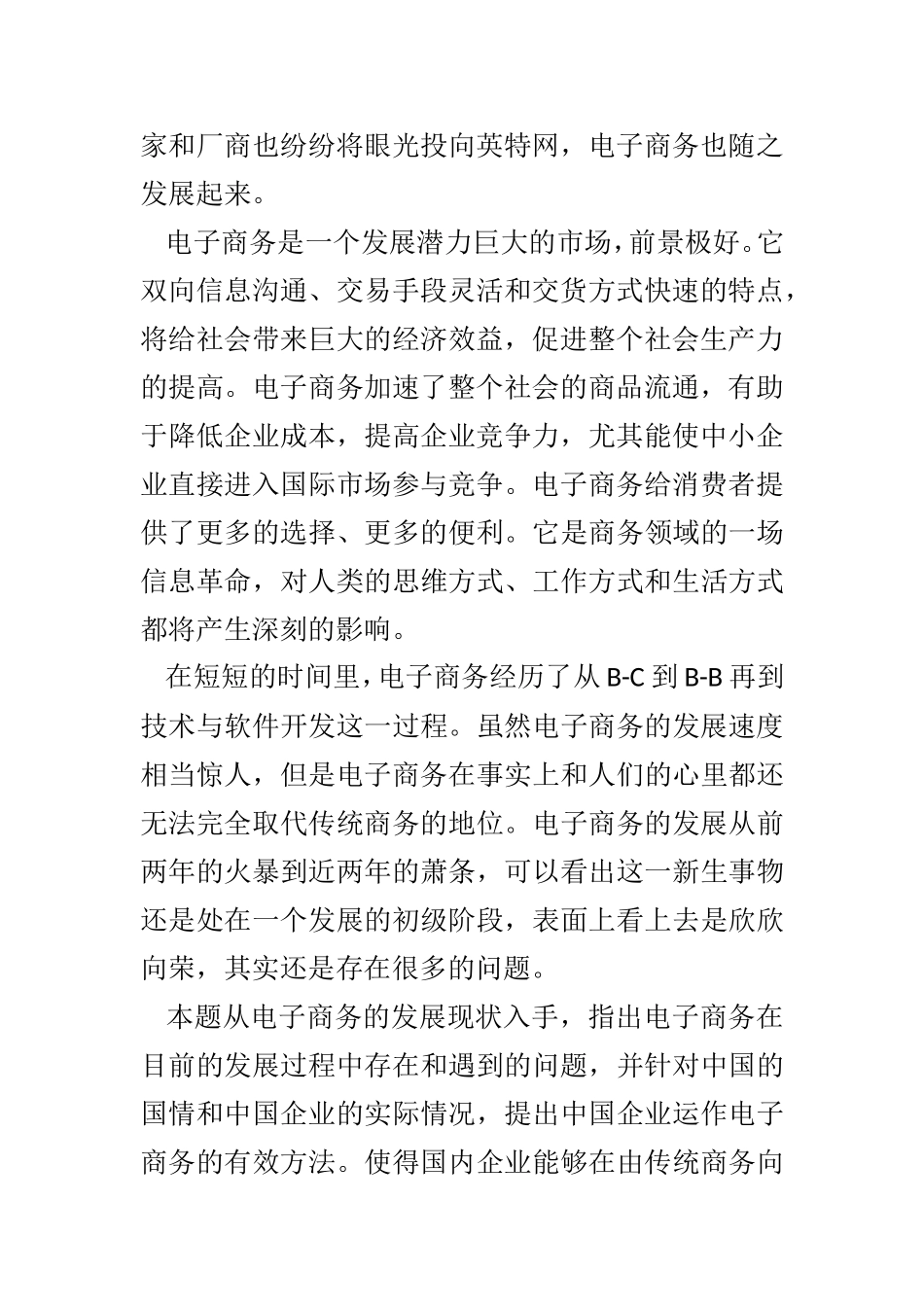 家和厂商也纷纷将眼光投向英特网，电子商务也随之发展起来。

电子商务是一个发展潜力巨大的市场，前景极好。它双向信息沟通、交易手段灵活和交货方式快速的特点，将给社会带来巨大的经济效益，促进整个社会生产力的提高。电子商务加速了整个社会的商品流通，有助于降低企业成本，提高企业竞争力，尤其能使中小企业直接进入国际市场参与竞争。电子商务给消费者提供了更多的选择、更多的便利。它是商务领域的一场信息革命，对人类的思维方式、工作方式和生活方式都将产生深刻的影响。

在短短的时间里，电子商务经历了从 B-C 到 B-B 再到技术与软件开发这一过程。虽然电子商务的发展速度相当惊人，但是电子商务在事实上和人们的心里都还无法完全取代传统商务的地位。电子商务的发展从前两年的火暴到近两年的萧条，可以看出这一新生事物还是处在一个发展的初级阶段，表面上看上去是欣欣向荣，其实还是存在很多的问题。

本题从电子商务的发展现状入手，指出电子商务在目前的发展过程中存在和遇到的问题，并针对中国的国情和中国企业的实际情况，提出中国企业运作电子商务的有效方法。使得国内企业能够在由传统商务向